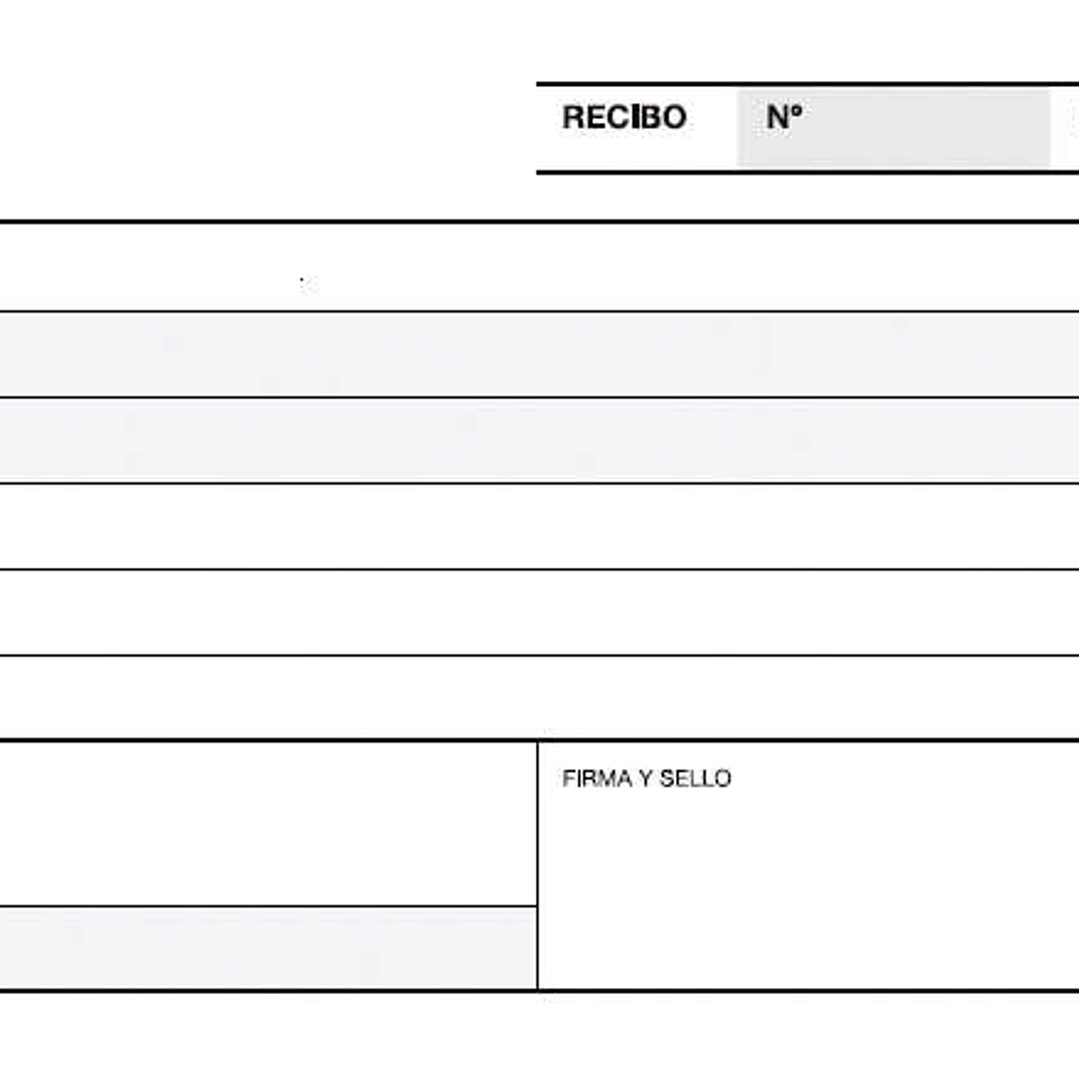 RECIBO Nº

FIRMA Y SELLO